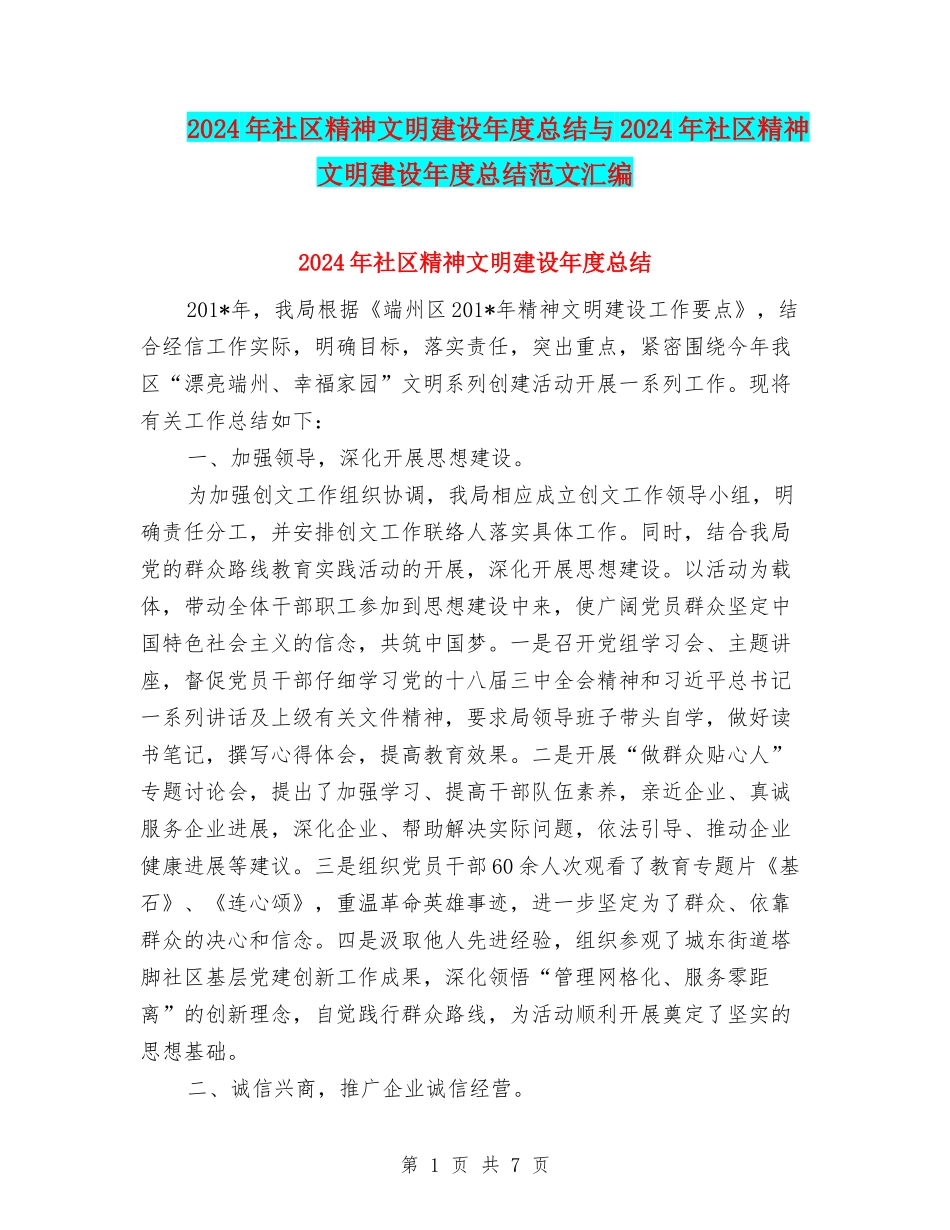 2024年社区精神文明建设年度总结与2024年社区精神文明建设年度总结范文汇编

2024年社区精神文明建设年度总结

201*年，我局根据《端州区201*年精神文明建设工作要点》，结合经信工作实际，明确目标，落实责任，突出重点，紧密围绕今年我区“漂亮端州、幸福家园”文明系列创建活动开展一系列工作。现将有关工作总结如下：

一、加强领导，深化开展思想建设。

为加强创文工作组织协调，我局相应成立创文工作领导小组，明确责任分工，并安排创文工作联络人落实具体工作。同时，结合我局党的群众路线教育实践活动的开展，深化开展思想建设。以活动为载体，带动全体干部职工参加到思想建设中来，使广阔党员群众坚定中国特色社会主义的信念，共筑中国梦。一是召开党组学习会、主题讲座，督促党员干部仔细学习党的十八届三中全会精神和习近平总书记一系列讲话及上级有关文件精神，要求局领导班子带头自学，做好读书笔记，撰写心得体会，提高教育效果。二是开展“做群众贴心人”专题讨论会，提出了加强学习、提高干部队伍素养，亲近企业、真诚服务企业进展，深化企业、帮助解决实际问题，依法引导、推动企业健康进展等建议。三是组织党员干部60余人次观看了教育专题片《基石》、《连心颂》，重温革命英雄事迹，进一步坚定为了群众、依靠群众的决心和信念。四是汲取他人先进经验，组织参观了城东街道塔脚社区基层党建创新工作成果，深化领悟“管理网格化、服务零距离”的创新理念，自觉践行群众路线，为活动顺利开展奠定了坚实的思想基础。

二、诚信兴商，推广企业诚信经营。

第 1 页 共 7 页